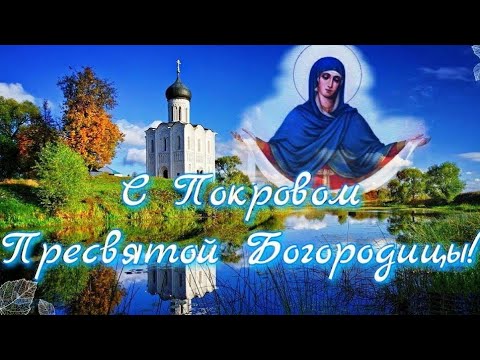 С Покровом
Пресвятой Богородицы!